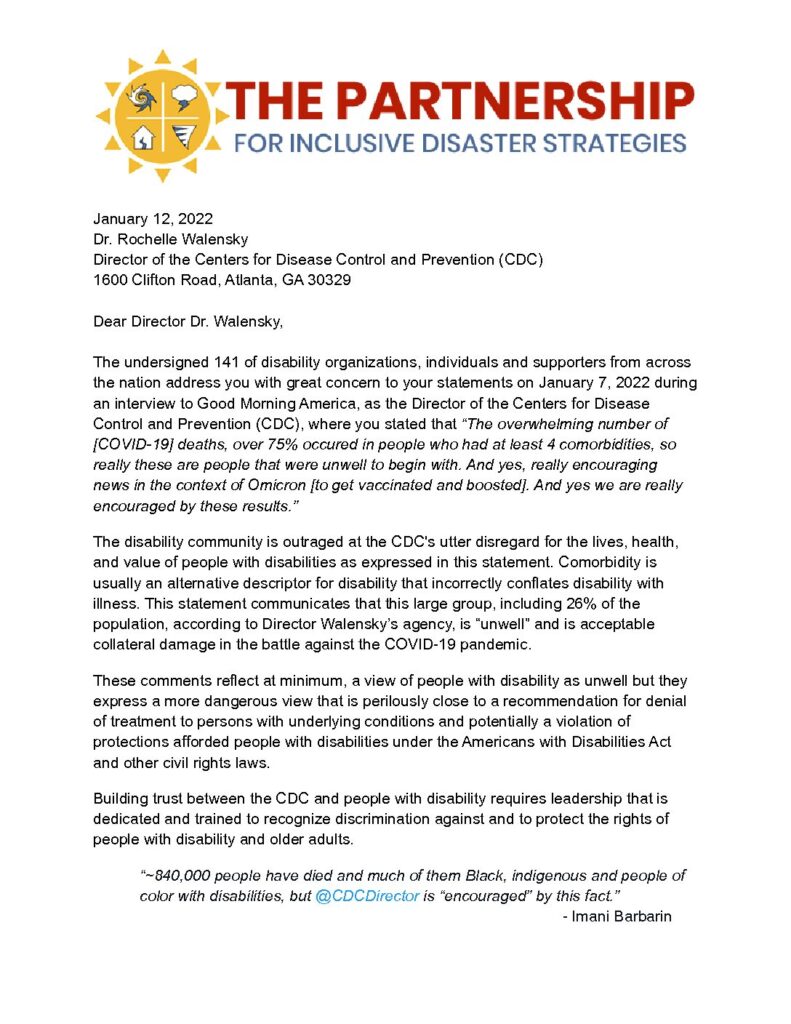 THE PARTNERSHIP
FOR INCLUSIVE DISASTER STRATEGIES

January 12, 2022
Dr. Rochelle Walensky
Director of the Centers for Disease Control and Prevention (CDC)
1600 Clifton Road, Atlanta, GA 30329

Dear Director Dr. Walensky,

The undersigned 141 of disability organizations, individuals and supporters from across the nation address you with great concern to your statements on January 7, 2022 during an interview to Good Morning America, as the Director of the Centers for Disease Control and Prevention (CDC), where you stated that "The overwhelming number of [COVID-19] deaths, over 75% occured in people who had at least 4 comorbidities, so really these are people that were unwell to begin with. And yes, really encouraging news in the context of Omicron [to get vaccinated and boosted]. And yes we are really encouraged by these results."

The disability community is outraged at the CDC's utter disregard for the lives, health, and value of people with disabilities as expressed in this statement. Comorbidity is usually an alternative descriptor for disability that incorrectly conflates disability with illness. This statement communicates that this large group, including 26% of the population, according to Director Walensky's agency, is "unwell" and is acceptable collateral damage in the battle against the COVID-19 pandemic.

These comments reflect at minimum, a view of people with disability as unwell but they express a more dangerous view that is perilously close to a recommendation for denial of treatment to persons with underlying conditions and potentially a violation of protections afforded people with disabilities under the Americans with Disabilities Act and other civil rights laws.

Building trust between the CDC and people with disability requires leadership that is dedicated and trained to recognize discrimination against and to protect the rights of people with disability and older adults.

"~840,000 people have died and much of them Black, indigenous and people of color with disabilities, but @CDCDirector is "encouraged" by this fact."
- Imani Barbarin